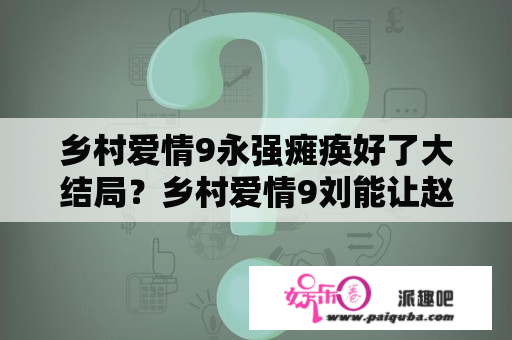 乡村爱情9永强瘫痪好了大结局？乡村爱情9刘能让赵

娱乐圈

派趣吧

www.paiquba.com